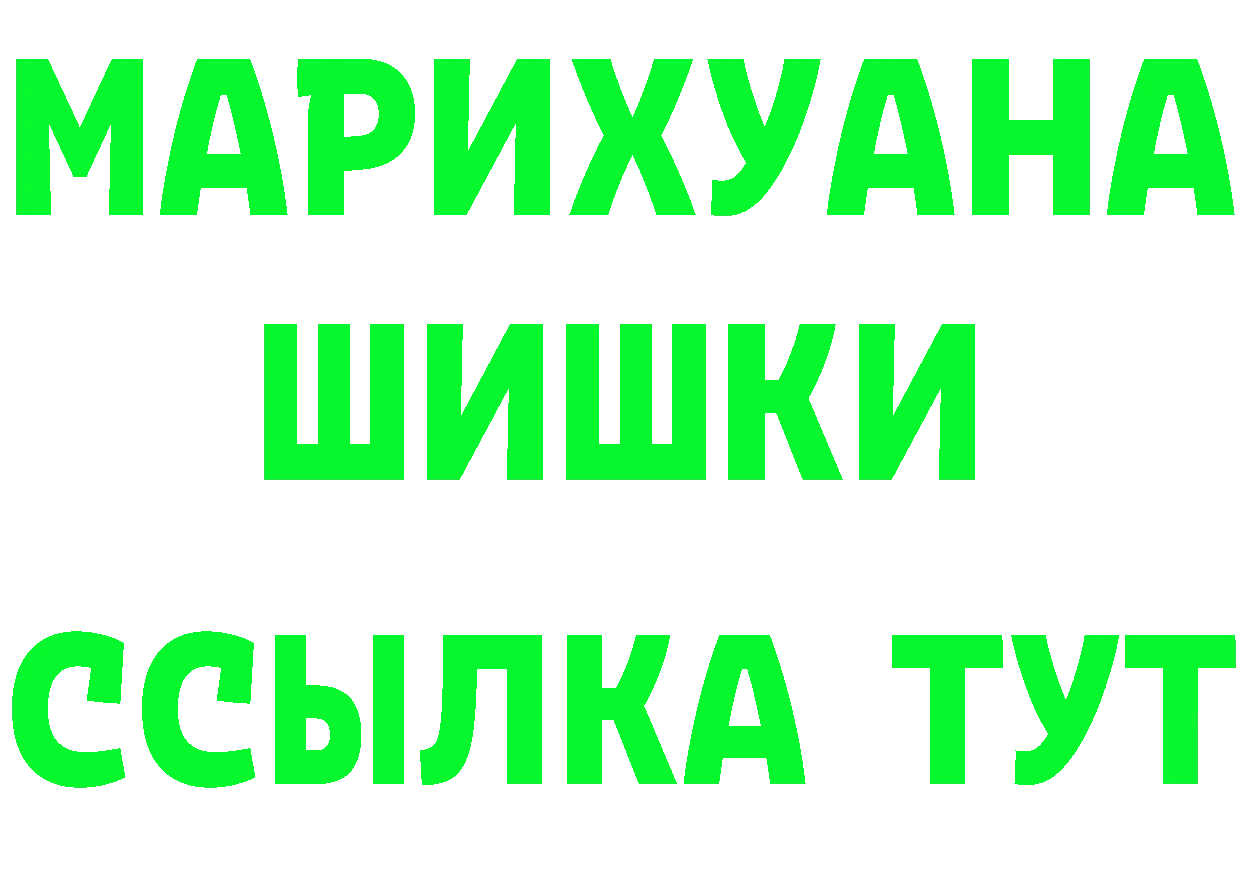 МАРИХУАНА
ШИШКИ
ССЫЛКА ТУТ